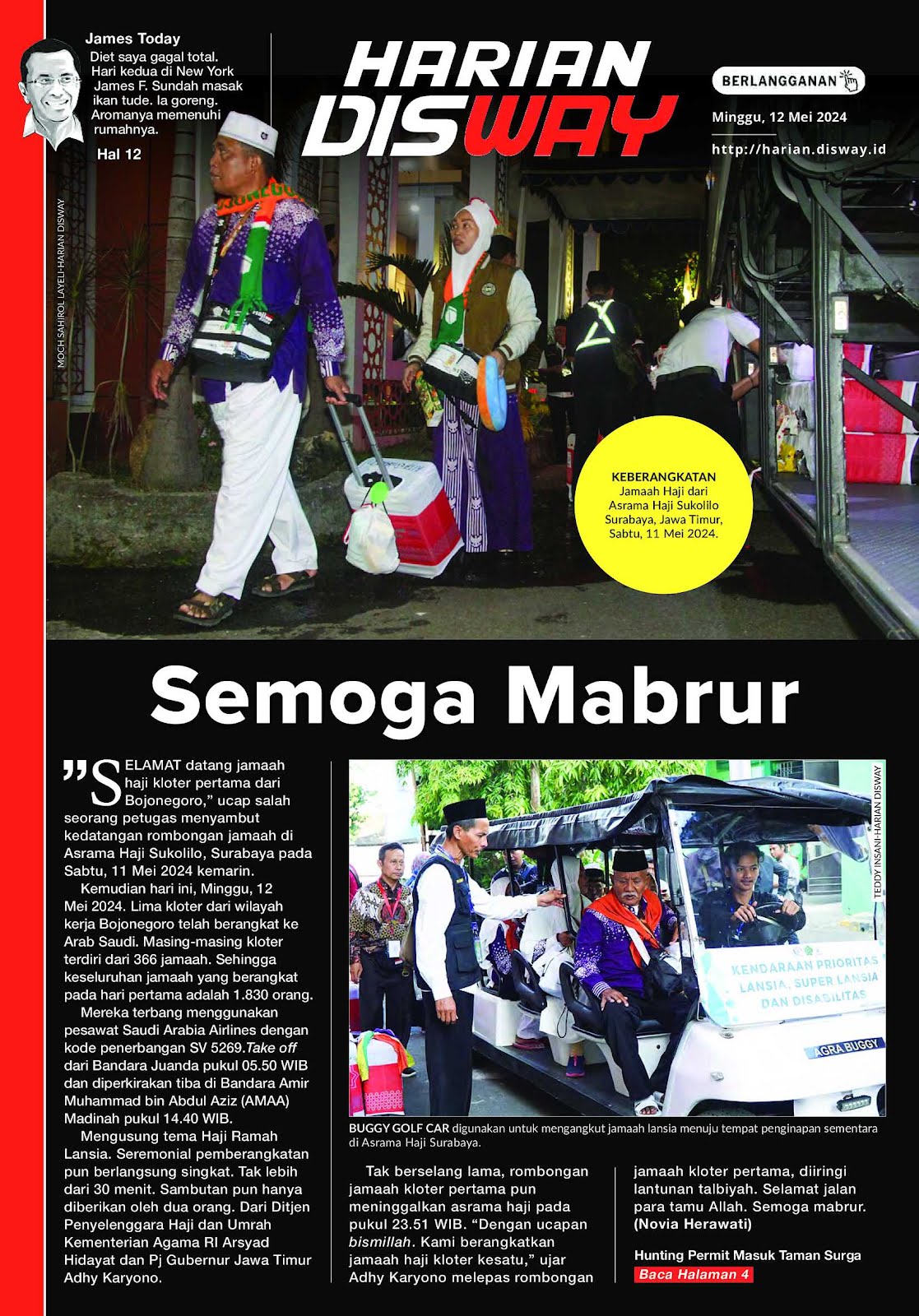 James Today

Diet saya gagal total. Hari kedua di New York James F. Sundah masak ikan tude. Ia goreng. Aromanya memenuhi rumahnya.

Hal 12

HARIAN DISWAY

BERLANGGANAN

Minggu, 12 Mei 2024

http://harian.disway.id

MOCH SAHIROL LAYELI-HARIAN DISWAY

KEBERANGKATAN
Jamaah Haji dari Asrama Haji Sukolilo Surabaya, Jawa Timur, Sabtu, 11 Mei 2024.

Semoga Mabrur

"SELAMAT datang jamaah haji kloter pertama dari Bojonegoro," ucap salah seorang petugas menyambut kedatangan rombongan jamaah di Asrama Haji Sukolilo, Surabaya pada Sabtu, 11 Mei 2024 kemarin.

Kemudian hari ini, Minggu, 12 Mei 2024. Lima kloter dari wilayah kerja Bojonegoro telah berangkat ke Arab Saudi. Masing-masing kloter terdiri dari 366 jamaah. Sehingga keseluruhan jamaah yang berangkat pada hari pertama adalah 1.830 orang.

Mereka terbang menggunakan pesawat Saudi Arabia Airlines dengan kode penerbangan SV 5269.Take off dari Bandara Juanda pukul 05.50 WIB dan diperkirakan tiba di Bandara Amir Muhammad bin Abdul Aziz (AMAA) Madinah pukul 14.40 WIB.

Mengusung tema Haji Ramah Lansia. Seremonial pemberangkatan pun berlangsung singkat. Tak lebih dari 30 menit. Sambutan pun hanya diberikan oleh dua orang. Dari Ditjen Penyelenggara Haji dan Umrah Kementerian Agama RI Arsyad Hidayat dan Pj Gubernur Jawa Timur Adhy Karyono.

TEDDY INSANI-HARIAN DISWAY

KENDARAAN PRIORITAS LANSIA, SUPER LANSIA DAN DISABILITAS

AGRA BUGGY

BUGGY GOLF CAR digunakan untuk mengangkut jamaah lansia menuju tempat penginapan sementara di Asrama Haji Surabaya.

Tak berselang lama, rombongan jamaah kloter pertama pun meninggalkan asrama haji pada pukul 23.51 WIB. "Dengan ucapan bismillah. Kami berangkatkan jamaah haji kloter kesatu," ujar Adhy Karyono melepas rombongan jamaah kloter pertama, diiringi lantunan talbiyah. Selamat jalan para tamu Allah. Semoga mabrur. (Novia Herawati)

Hunting Permit Masuk Taman Surga
Baca Halaman 4